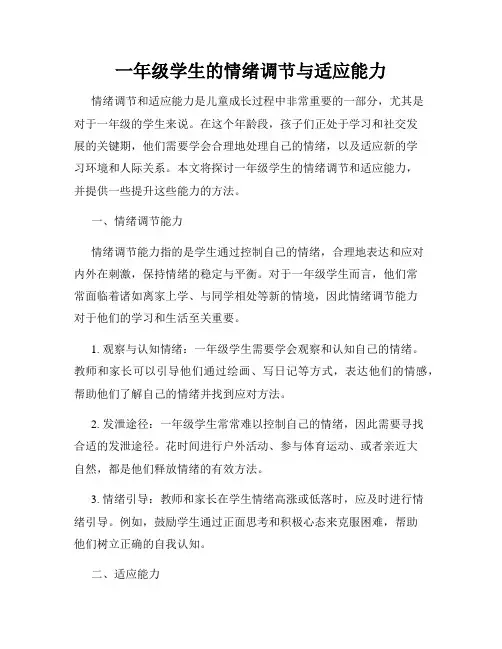 一年级学生的情绪调节与适应能力

情绪调节和适应能力是儿童成长过程中非常重要的一部分，尤其是对于一年级的学生来说。在这个年龄段，孩子们正处于学习和社交发展的关键期，他们需要学会合理地处理自己的情绪，以及适应新的学习环境和人际关系。本文将探讨一年级学生的情绪调节和适应能力，并提供一些提升这些能力的方法。

一、情绪调节能力

情绪调节能力指的是学生通过控制自己的情绪，合理地表达和应对内外在刺激，保持情绪的稳定与平衡。对于一年级学生而言，他们常常面临着诸如离家上学、与同学相处等新的情境，因此情绪调节能力对于他们的学习和生活至关重要。

1. 观察与认知情绪：一年级学生需要学会观察和认知自己的情绪。教师和家长可以引导他们通过绘画、写日记等方式，表达他们的情感，帮助他们了解自己的情绪并找到应对方法。

2. 发泄途径：一年级学生常常难以控制自己的情绪，因此需要寻找合适的发泄途径。花时间进行户外活动、参与体育运动、或者亲近大自然，都是他们释放情绪的有效方法。

3. 情绪引导：教师和家长在学生情绪高涨或低落时，应及时进行情绪引导。例如，鼓励学生通过正面思考和积极心态来克服困难，帮助他们树立正确的自我认知。

二、适应能力